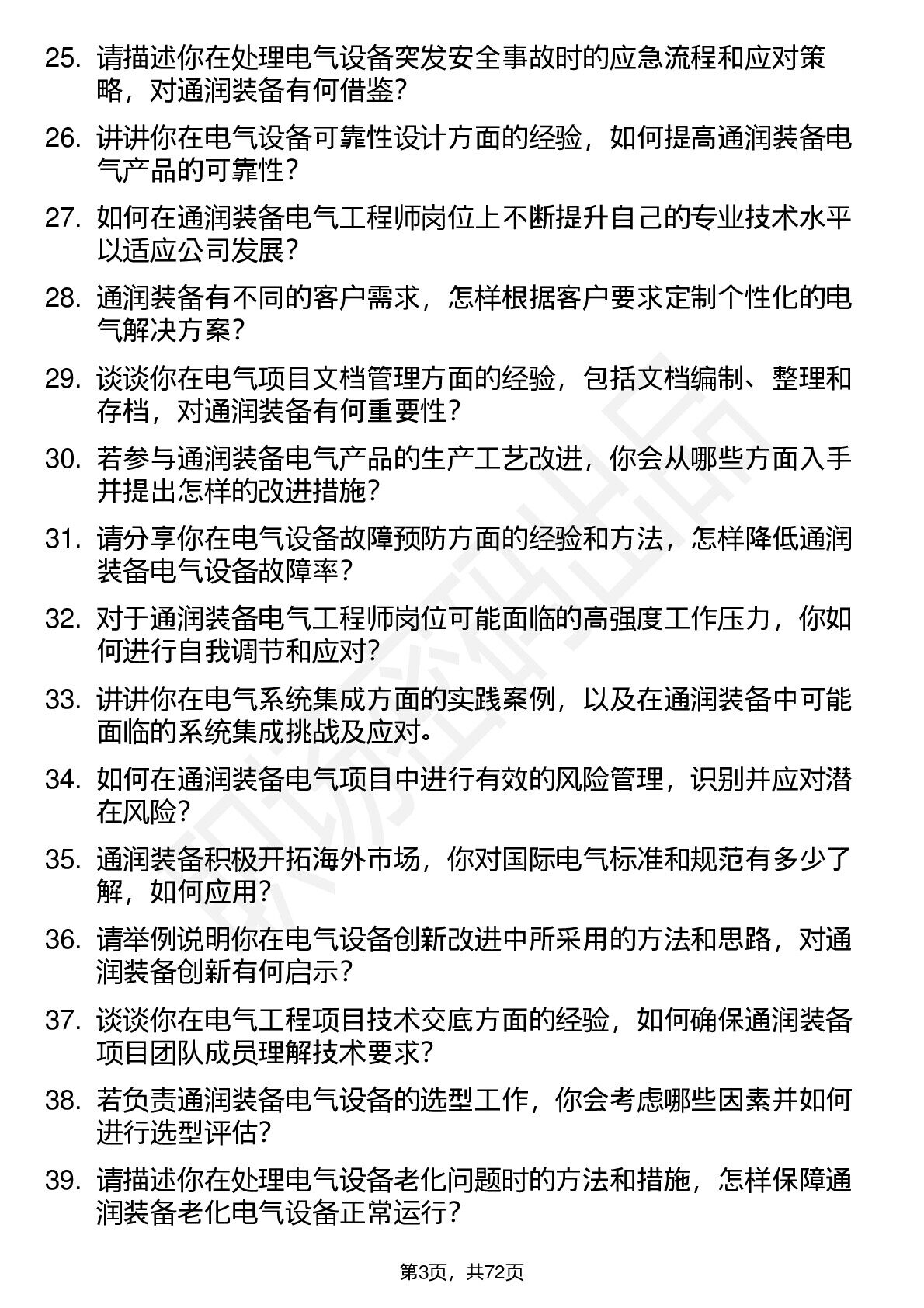 25. 请描述你在处理电气设备突发安全事故时的应急流程和应对策略，对通润装备有何借鉴？

26. 讲讲你在电气设备可靠性设计方面的经验，如何提高通润装备电气产品的可靠性？

27. 如何在通润装备电气工程师岗位上不断提升自己的专业技术水平以适应公司发展？

28. 通润装备有不同的客户需求，怎样根据客户要求定制个性化的电气解决方案？

29. 谈谈你在电气项目文档管理方面的经验，包括文档编制、整理和存档，对通润装备有何重要性？

30. 若参与通润装备电气产品的生产工艺改进，你会从哪些方面入手并提出怎样的改进措施？

31. 请分享你在电气设备故障预防方面的经验和方法，怎样降低通润装备电气设备故障率？

32. 对于通润装备电气工程师岗位可能面临的高强度工作压力，你如何进行自我调节和应对？

33. 讲讲你在电气系统集成方面的实践案例，以及在通润装备中可能面临的系统集成挑战及应对。

34. 如何在通润装备电气项目中进行有效的风险管理，识别并应对潜在风险？

35. 通润装备积极开拓海外市场，你对国际电气标准和规范有多少了解，如何应用？

36. 请举例说明你在电气设备创新改进中所采用的方法和思路，对通润装备创新有何启示？

37. 谈谈你在电气工程项目技术交底方面的经验，如何确保通润装备项目团队成员理解技术要求？

38. 若负责通润装备电气设备的选型工作，你会考虑哪些因素并如何进行选型评估？

39. 请描述你在处理电气设备老化问题时的方法和措施，怎样保障通润装备老化电气设备正常运行？

第3页，共72页